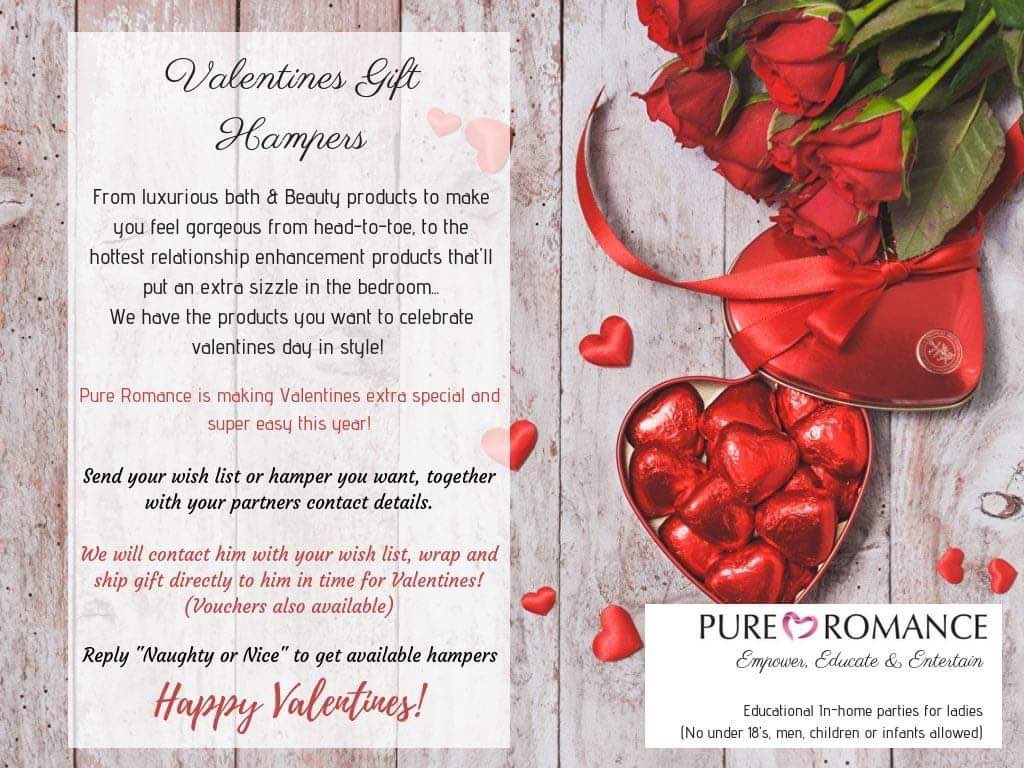 Valentines Gift Hampers

From luxurious bath & Beauty products to make you feel gorgeous from head-to-toe, to the hottest relationship enhancement products that'll put an extra sizzle in the bedroom...
We have the products you want to celebrate valentines day in style!

Pure Romance is making Valentines extra special and super easy this year!

Send your wish list or hamper you want, together with your partners contact details.

We will contact him with your wish list, wrap and ship gift directly to him in time for Valentines!
(Vouchers also available)

Reply "Naughty or Nice" to get available hampers

Happy Valentines!

PURE ROMANCE
Empower, Educate & Entertain

Educational In-home parties for ladies
(No under 18's, men, children or infants allowed)